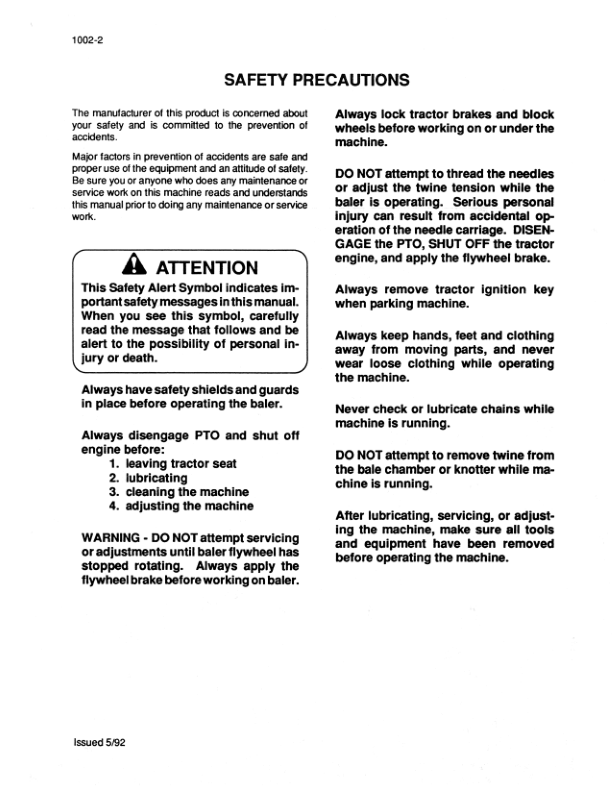 1002-2

SAFETY PRECAUTIONS

The manufacturer of this product is concerned about your safety and is committed to the prevention of accidents.

Major factors in prevention of accidents are safe and proper use of the equipment and an attitude of safety. Be sure you or anyone who does any maintenance or service work on this machine reads and understands this manual prior to doing any maintenance or service work.

ATTENTION
This Safety Alert Symbol indicates important safety messages in this manual. When you see this symbol, carefully read the message that follows and be alert to the possibility of personal injury or death.

Always have safety shields and guards in place before operating the baler.

Always disengage PTO and shut off engine before:
1. leaving tractor seat
2. lubricating
3. cleaning the machine
4. adjusting the machine

WARNING - DO NOT attempt servicing or adjustments until baler flywheel has stopped rotating. Always apply the flywheel brake before working on baler.

Always lock tractor brakes and block wheels before working on or under the machine.

DO NOT attempt to thread the needles or adjust the twine tension while the baler is operating. Serious personal injury can result from accidental operation of the needle carriage. DISENGAGE the PTO, SHUT OFF the tractor engine, and apply the flywheel brake.

Always remove tractor ignition key when parking machine.

Always keep hands, feet and clothing away from moving parts, and never wear loose clothing while operating the machine.

Never check or lubricate chains while machine is running.

DO NOT attempt to remove twine from the bale chamber or knotter while machine is running.

After lubricating, servicing, or adjusting the machine, make sure all tools and equipment have been removed before operating the machine.

Issued 5/92